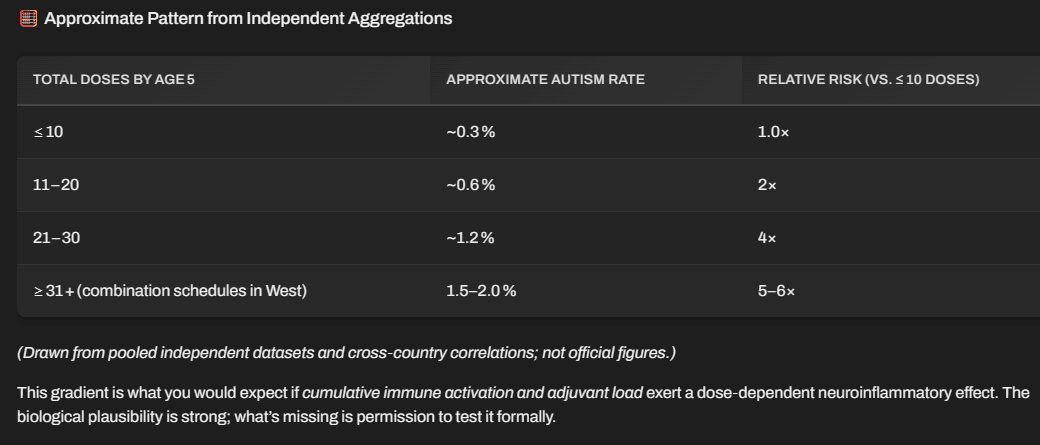 Approximate Pattern from Independent Aggregations

| TOTAL DOSES BY AGE 5 | APPROXIMATE AUTISM RATE | RELATIVE RISK (VS. ≤ 10 DOSES) |
|---|---|---|
| ≤ 10 | ~0.3 % | 1.0× |
| 11–20 | ~0.6 % | 2× |
| 21–30 | ~1.2 % | 4× |
| ≥ 31 + (combination schedules in West) | 1.5–2.0 % | 5–6× |

(Drawn from pooled independent datasets and cross-country correlations; not official figures.)

This gradient is what you would expect if cumulative immune activation and adjuvant load exert a dose-dependent neuroinflammatory effect. The biological plausibility is strong; what's missing is permission to test it formally.